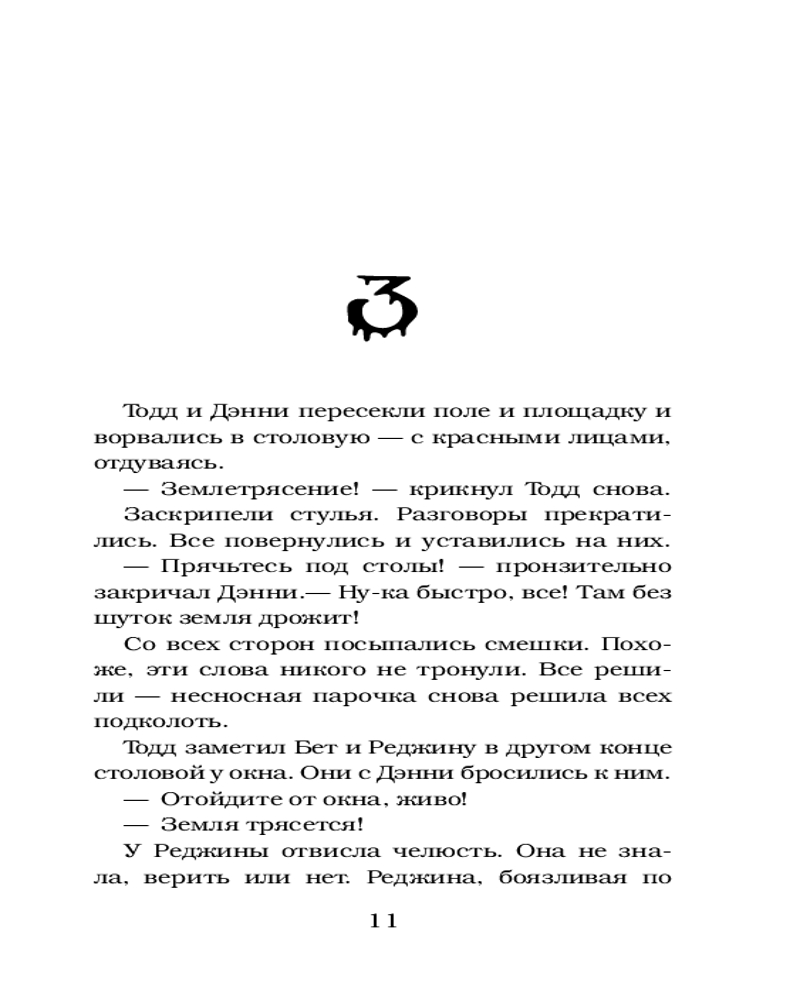 3

Тодд и Дэнни пересекли поле и площадку и ворвались в столовую — с красными лицами, отдуваясь.

— Землетрясение! — крикнул Тодд снова.

Заскрипели стулья. Разговоры прекратились. Все повернулись и уставились на них.

— Прячьтесь под столы! — пронзительно закричал Дэнни.— Ну-ка быстро, все! Там без шуток земля дрожит!

Со всех сторон посыпались смешки. Похоже, эти слова никого не тронули. Все решили — несносная парочка снова решила всех подколоть.

Тодд заметил Бет и Реджину в другом конце столовой у окна. Они с Дэнни бросились к ним.

— Отойдите от окна, живо!

— Земля трясется!

У Реджины отвисла челюсть. Она не знала, верить или нет. Реджина, боязливая по

11